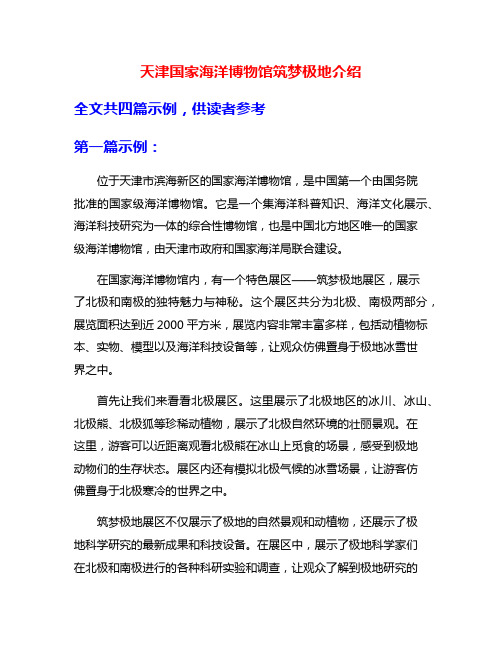 天津国家海洋博物馆筑梦极地介绍

全文共四篇示例，供读者参考

第一篇示例：

位于天津市滨海新区的国家海洋博物馆，是中国第一个由国务院批准的国家级海洋博物馆。它是一个集海洋科普知识、海洋文化展示、海洋科技研究为一体的综合性博物馆，也是中国北方地区唯一的国家级海洋博物馆，由天津市政府和国家海洋局联合建设。

在国家海洋博物馆内，有一个特色展区——筑梦极地展区，展示了北极和南极的独特魅力与神秘。这个展区共分为北极、南极两部分，展览面积达到近 2000 平方米，展览内容非常丰富多样，包括动植物标本、实物、模型以及海洋科技设备等，让观众仿佛置身于极地冰雪世界之中。

首先让我们来看看北极展区。这里展示了北极地区的冰川、冰山、北极熊、北极狐等珍稀动植物，展示了北极自然环境的壮丽景观。在这里，游客可以近距离观看北极熊在冰山上觅食的场景，感受到极地动物们的生存状态。展区内还有模拟北极气候的冰雪场景，让游客仿佛置身于北极寒冷的世界之中。

筑梦极地展区不仅展示了极地的自然景观和动植物，还展示了极地科学研究的最新成果和科技设备。在展区中，展示了极地科学家们在北极和南极进行的各种科研实验和调查，让观众了解到极地研究的